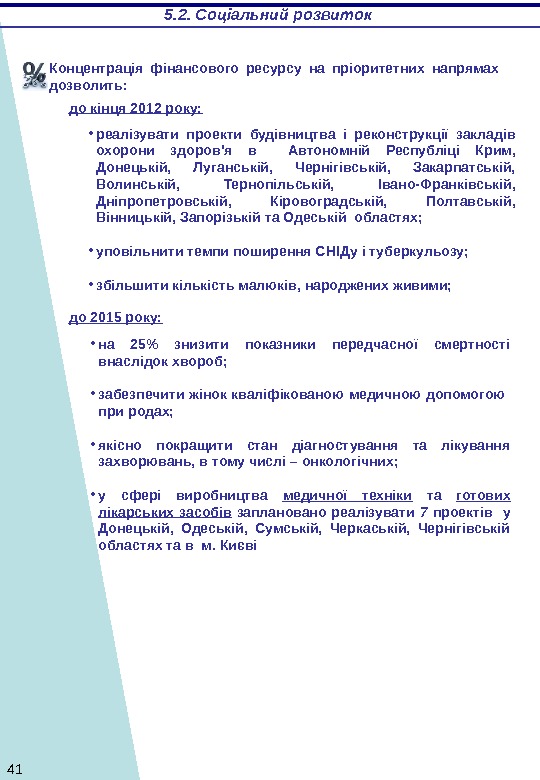 5.2. Соціальний розвиток

Концентрація фінансового ресурсу на пріоритетних напрямах дозволить:

до кінця 2012 року:

• реалізувати проекти будівництва і реконструкції закладів охорони здоров'я в Автономній Республіці Крим, Донецькій, Луганській, Чернігівській, Закарпатській, Волинській, Тернопільській, Івано-Франківській, Дніпропетровській, Кіровоградській, Полтавській, Вінницькій, Запорізькій та Одеській областях;

• уповільнити темпи поширення СНІДу і туберкульозу;

• збільшити кількість малюків, народжених живими;

до 2015 року:

• на 25% знизити показники передчасної смертності внаслідок хвороб;

• забезпечити жінок кваліфікованою медичною допомогою при родах;

• якісно покращити стан діагностування та лікування захворювань, в тому числі – онкологічних;

• у сфері виробництва медичної техніки та готових лікарських засобів заплановано реалізувати 7 проектів у Донецькій, Одеській, Сумській, Черкаській, Чернігівській областях та в м. Києві

41